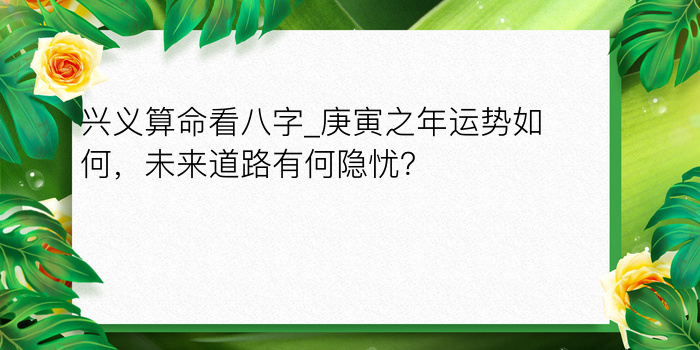 兴义算命看八字_庚寅之年运势如何，未来道路有何隐忧?